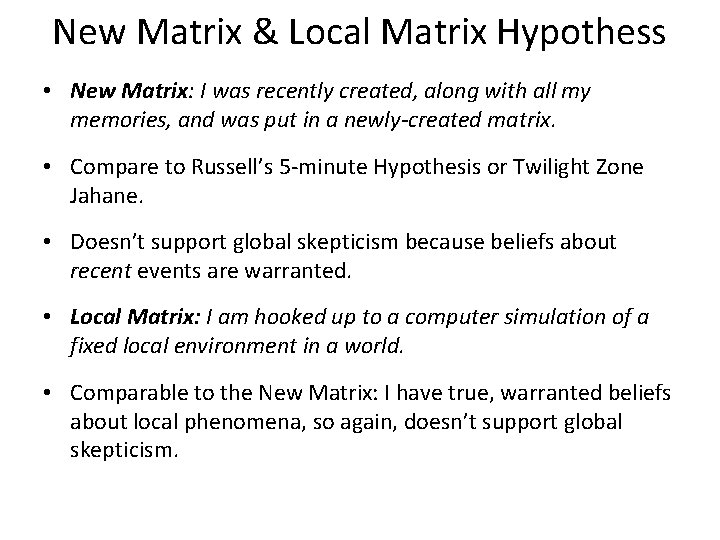 New Matrix & Local Matrix Hypothess

• New Matrix: I was recently created, along with all my memories, and was put in a newly-created matrix.

• Compare to Russell's 5-minute Hypothesis or Twilight Zone Jahane.

• Doesn't support global skepticism because beliefs about recent events are warranted.

• Local Matrix: I am hooked up to a computer simulation of a fixed local environment in a world.

• Comparable to the New Matrix: I have true, warranted beliefs about local phenomena, so again, doesn't support global skepticism.